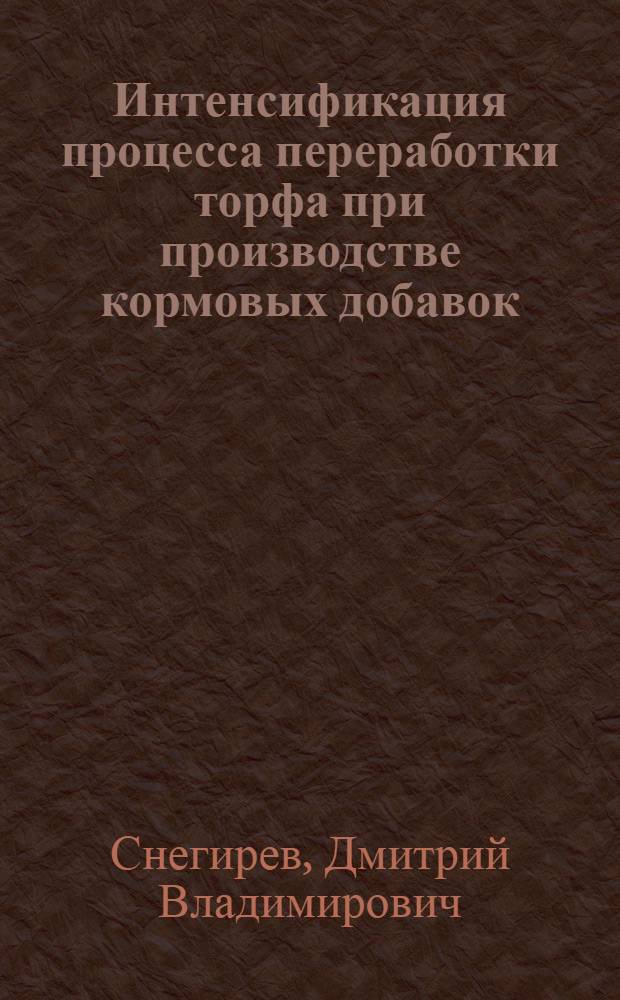 Интенсификация процесса переработки торфа при производстве кормовых добавок

Снегирев, Дмитрий Владимирович